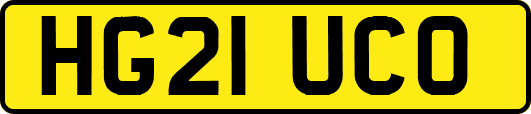 HG21 UCO